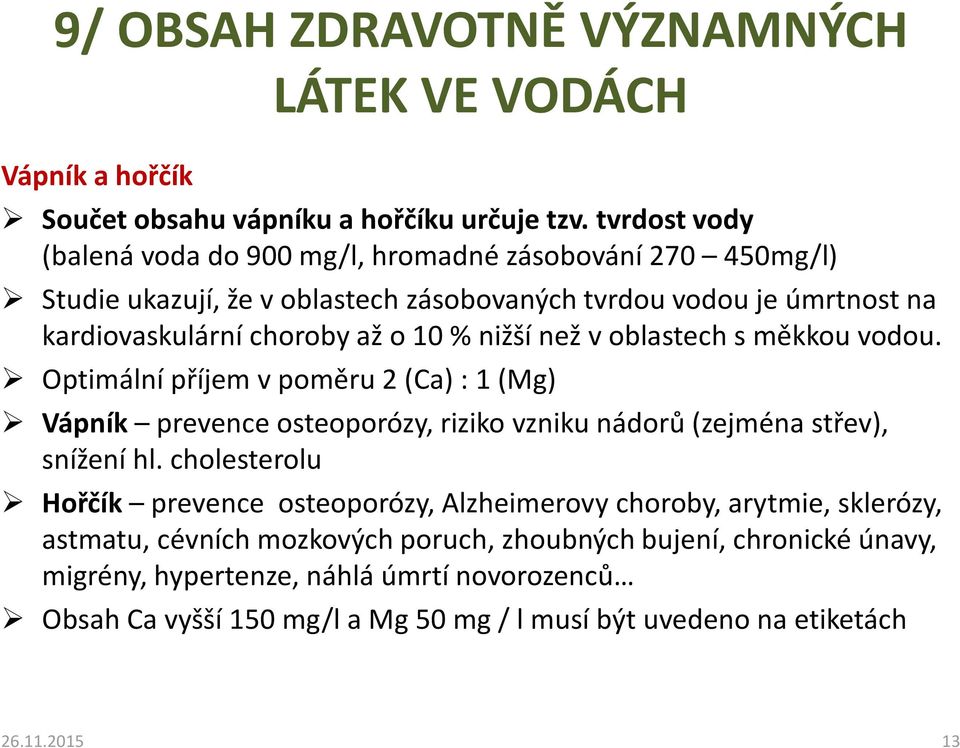 9/ OBSAH ZDRAVOTNĚ VÝZNAMNÝCH LÁTEK VE VODÁCH

Vápník a hořčík

➢ Součet obsahu vápníku a hořčíku určuje tzv. tvrdost vody (balená voda do 900 mg/l, hromadné zásobování 270 – 450mg/l)

➢ Studie ukazují, že v oblastech zásobovaných tvrdou vodou je úmrtnost na kardiovaskulární choroby až o 10 % nižší než v oblastech s měkkou vodou.

➢ Optimální příjem v poměru 2 (Ca) : 1 (Mg)

➢ Vápník – prevence osteoporózy, riziko vzniku nádorů (zejména střev), snížení hl. cholesterolu

➢ Hořčík – prevence osteoporózy, Alzheimerovy choroby, arytmie, sklerózy, astmatu, cévních mozkových poruch, zhoubných bujení, chronické únavy, migrény, hypertenze, náhlá úmrtí novorozenců…

➢ Obsah Ca vyšší 150 mg/l a Mg 50 mg / l musí být uvedeno na etiketách

26.11.2015 13